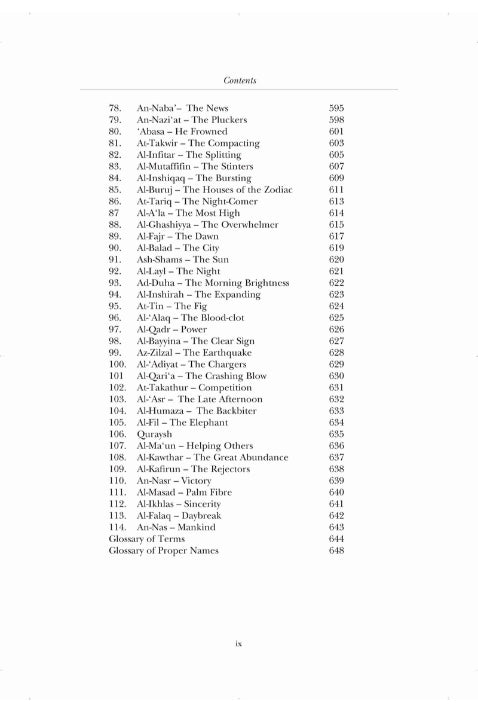 Contents

| | | |
|---|---|---|
| 78. | An-Naba'– The News | 595 |
| 79. | An-Nazi'at – The Pluckers | 598 |
| 80. | 'Abasa – He Frowned | 601 |
| 81. | At-Takwir – The Compacting | 603 |
| 82. | Al-Infitar – The Splitting | 605 |
| 83. | Al-Mutaffifin – The Stinters | 607 |
| 84. | Al-Inshiqaq – The Bursting | 609 |
| 85. | Al-Buruj – The Houses of the Zodiac | 611 |
| 86. | At-Tariq – The Night-Comer | 613 |
| 87 | Al-A'la – The Most High | 614 |
| 88. | Al-Ghashiyya – The Overwhelmer | 615 |
| 89. | Al-Fajr – The Dawn | 617 |
| 90. | Al-Balad – The City | 619 |
| 91. | Ash-Shams – The Sun | 620 |
| 92. | Al-Layl – The Night | 621 |
| 93. | Ad-Duha – The Morning Brightness | 622 |
| 94. | Al-Inshirah – The Expanding | 623 |
| 95. | At-Tin – The Fig | 624 |
| 96. | Al-'Alaq – The Blood-clot | 625 |
| 97. | Al-Qadr – Power | 626 |
| 98. | Al-Bayyina – The Clear Sign | 627 |
| 99. | Az-Zilzal – The Earthquake | 628 |
| 100. | Al-'Adiyat – The Chargers | 629 |
| 101 | Al-Qari'a – The Crashing Blow | 630 |
| 102. | At-Takathur – Competition | 631 |
| 103. | Al-'Asr – The Late Afternoon | 632 |
| 104. | Al-Humaza – The Backbiter | 633 |
| 105. | Al-Fil – The Elephant | 634 |
| 106. | Quraysh | 635 |
| 107. | Al-Ma'un – Helping Others | 636 |
| 108. | Al-Kawthar – The Great Abundance | 637 |
| 109. | Al-Kafirun – The Rejectors | 638 |
| 110. | An-Nasr – Victory | 639 |
| 111. | Al-Masad – Palm Fibre | 640 |
| 112. | Al-Ikhlas – Sincerity | 641 |
| 113. | Al-Falaq – Daybreak | 642 |
| 114. | An-Nas – Mankind | 643 |
| Glossary of Terms | | 644 |
| Glossary of Proper Names | | 648 |

ix